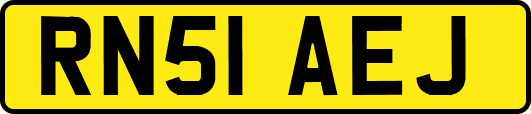 RN51 AEJ